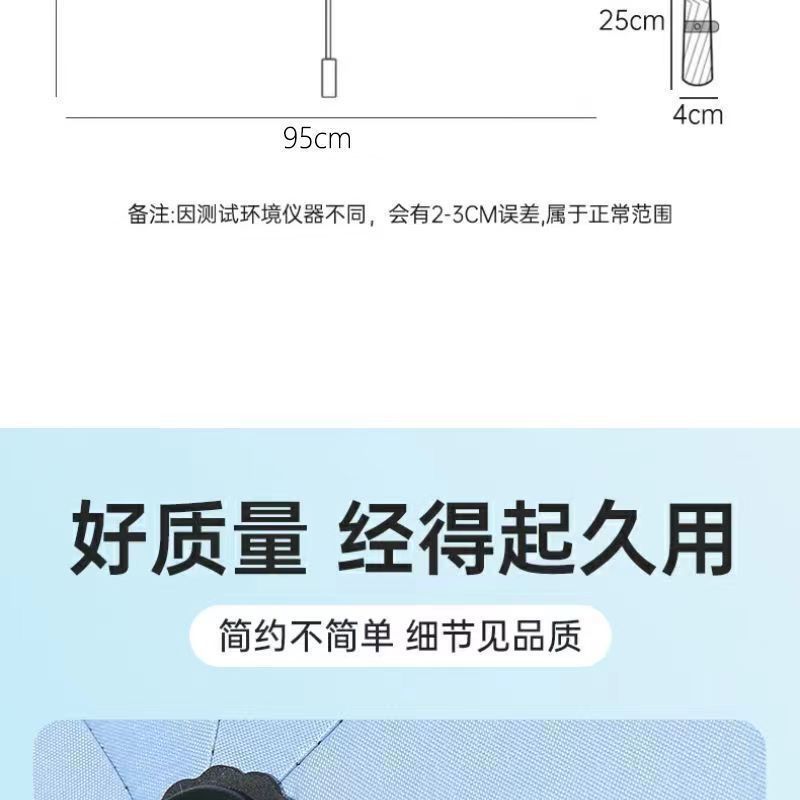 25cm

4cm

95cm

备注:因测试环境仪器不同，会有2-3CM误差,属于正常范围

好质量 经得起久用

简约不简单 细节见品质